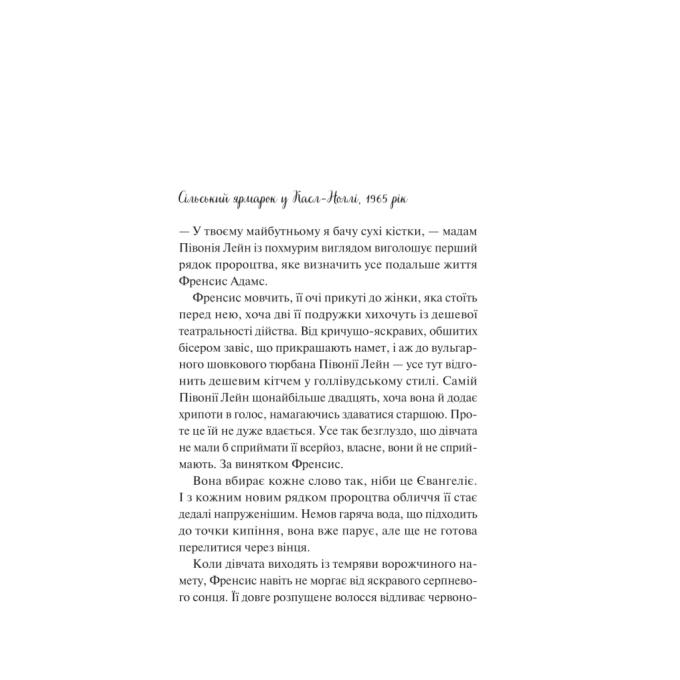 Сільський ярмарок у Касл-Ноллі, 1965 рік

— У твоєму майбутньому я бачу сухі кістки, — мадам Півонія Лейн із похмурим виглядом виголошує перший рядок пророцтва, яке визначить усе подальше життя Френсис Адамс.

Френсис мовчить, її очі прикуті до жінки, яка стоїть перед нею, хоча дві її подружки хихочуть із дешевої театральності дійства. Від кричущо-яскравих, обшитих бісером завіс, що прикрашають намет, і аж до вульгарного шовкового тюрбана Півонії Лейн — усе тут відгонить дешевим кітчем у голлівудському стилі. Самій Півонії Лейн щонайбільше двадцять, хоча вона й додає хрипоти в голос, намагаючись здаватися старшою. Проте це їй не дуже вдається. Усе так безглуздо, що дівчата не мали б сприймати її всерйоз, власне, вони й не сприймають. За винятком Френсис.

Вона вбирає кожне слово так, ніби це Євангеліє. І з кожним новим рядком пророцтва обличчя її стає дедалі напруженішим. Немов гаряча вода, що підходить до точки кипіння, вона вже парує, але ще не готова перелитися через вінця.

Коли дівчата виходять із темряви ворожчиного намету, Френсис навіть не моргає від яскравого серпневого сонця. Її довге розпущене волосся відливає червоно-